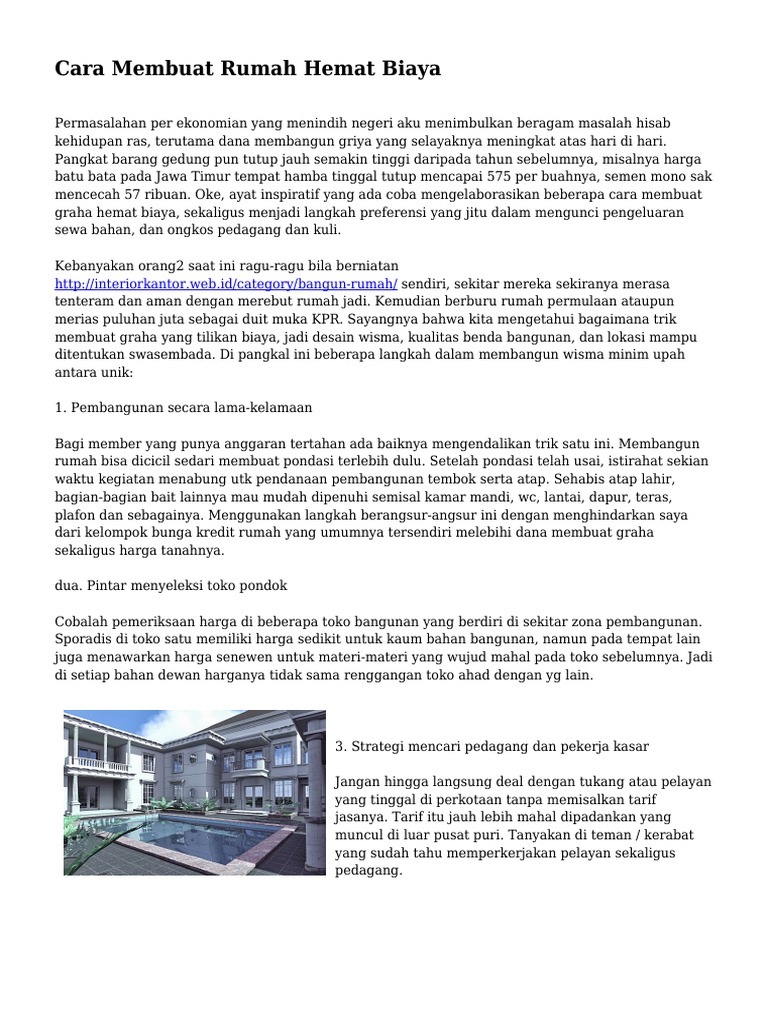 Cara Membuat Rumah Hemat Biaya

Permasalahan per ekonomian yang menindih negeri aku menimbulkan beragam masalah hisab kehidupan ras, terutama dana membangun griya yang selayaknya meningkat atas hari di hari. Pangkat barang gedung pun tutup jauh semakin tinggi daripada tahun sebelumnya, misalnya harga batu bata pada Jawa Timur tempat hamba tinggal tutup mencapai 575 per buahnya, semen mono sak mencecah 57 ribuan. Oke, ayat inspiratif yang ada coba mengelaborasikan beberapa cara membuat graha hemat biaya, sekaligus menjadi langkah preferensi yang jitu dalam mengunci pengeluaran sewa bahan, dan ongkos pedagang dan kuli.

Kebanyakan orang2 saat ini ragu-ragu bila berniatan http://interiorkantor.web.id/category/bangun-rumah/ sendiri, sekitar mereka sekiranya merasa tenteram dan aman dengan merebut rumah jadi. Kemudian berburu rumah permulaan ataupun merias puluhan juta sebagai duit muka KPR. Sayangnya bahwa kita mengetahui bagaimana trik membuat graha yang tilikan biaya, jadi desain wisma, kualitas benda bangunan, dan lokasi mampu ditentukan swasembada. Di pangkal ini beberapa langkah dalam membangun wisma minim upah antara unik:

1. Pembangunan secara lama-kelamaan

Bagi member yang punya anggaran tertahan ada baiknya mengendalikan trik satu ini. Membangun rumah bisa dicicil sedari membuat pondasi terlebih dulu. Setelah pondasi telah usai, istirahat sekian waktu kegiatan menabung utk pendanaan pembangunan tembok serta atap. Sehabis atap lahir, bagian-bagian bait lainnya mau mudah dipenuhi semisal kamar mandi, wc, lantai, dapur, teras, plafon dan sebagainya. Menggunakan langkah berangsur-angsur ini dengan menghindarkan saya dari kelompok bunga kredit rumah yang umumnya tersendiri melebihi dana membuat graha sekaligus harga tanahnya.

dua. Pintar menyeleksi toko pondok

Cobalah pemeriksaan harga di beberapa toko bangunan yang berdiri di sekitar zona pembangunan. Sporadis di toko satu memiliki harga sedikit untuk kaum bahan bangunan, namun pada tempat lain juga menawarkan harga senewen untuk materi-materi yang wujud mahal pada toko sebelumnya. Jadi di setiap bahan dewan harganya tidak sama renggangan toko ahad dengan yg lain.

3. Strategi mencari pedagang dan pekerja kasar

Jangan hingga langsung deal dengan tukang atau pelayan yang tinggal di perkotaan tanpa memisalkan tarif jasanya. Tarif itu jauh lebih mahal dipadankan yang muncul di luar pusat puri. Tanyakan di teman / kerabat yang sudah tahu memperkerjakan pelayan sekaligus pedagang.